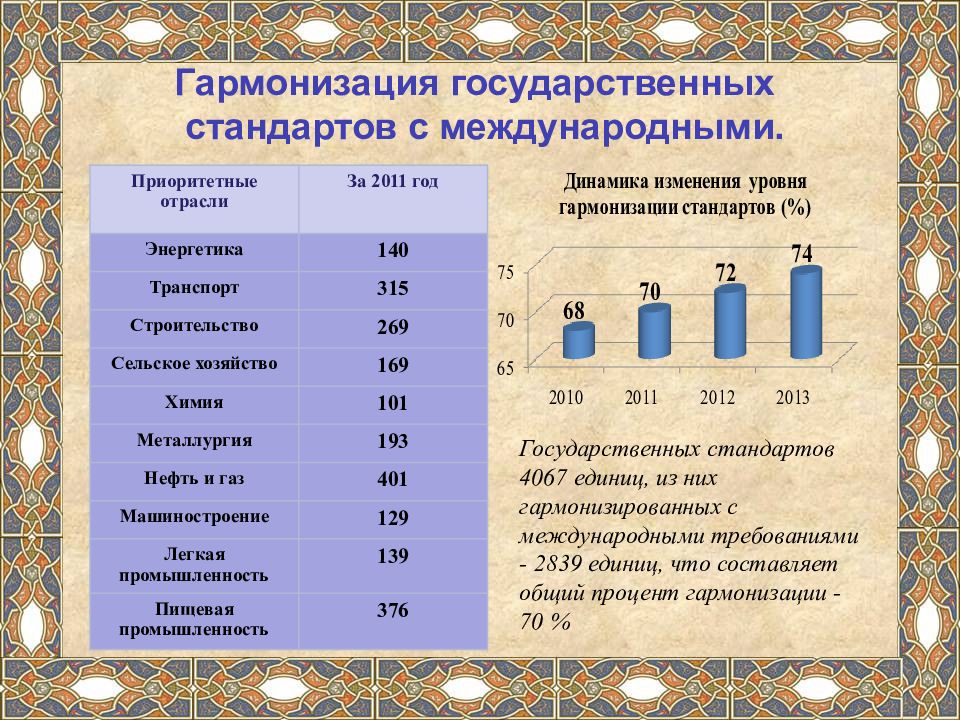 Гармонизация государственных стандартов с международными.

| Приоритетные отрасли | За 2011 год |
|---|---|
| Энергетика | 140 |
| Транспорт | 315 |
| Строительство | 269 |
| Сельское хозяйство | 169 |
| Химия | 101 |
| Металлургия | 193 |
| Нефть и газ | 401 |
| Машиностроение | 129 |
| Легкая промышленность | 139 |
| Пищевая промышленность | 376 |

Динамика изменения уровня гармонизации стандартов (%)

75
70
65
68
70
72
74
2010
2011
2012
2013

Государственных стандартов 4067 единиц, из них гармонизированных с международными требованиями - 2839 единиц, что составляет общий процент гармонизации - 70 %